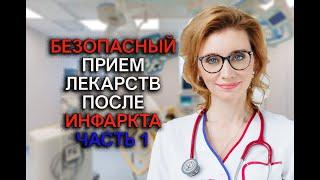 БЕЗОПАСНЫЙ
ПРИЕМ
ЛЕКАРСТВ
ПОСЛЕ
ИНФАРКТА
ЧАСТЬ 1